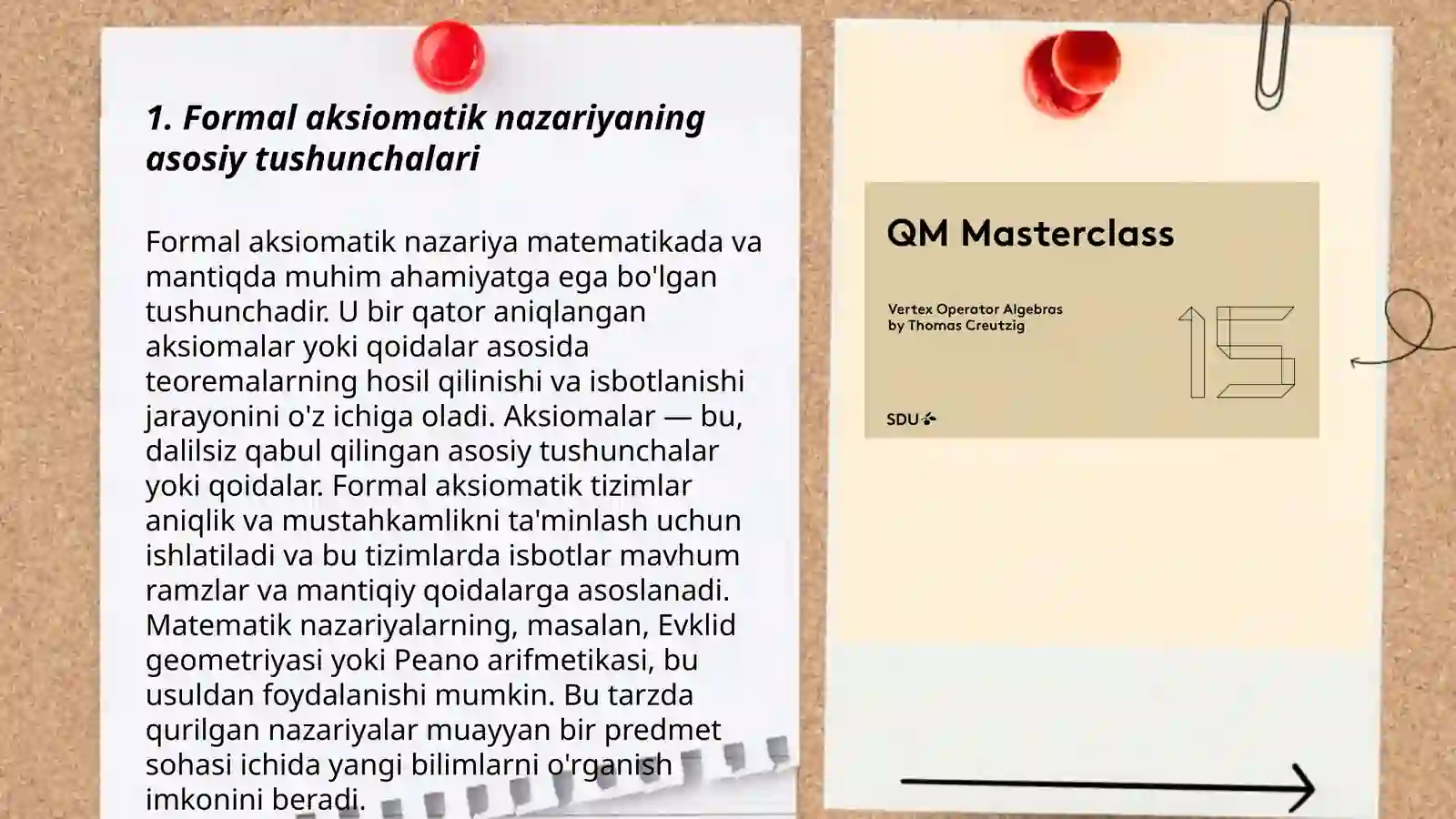 1. Formal aksiomatik nazariyaning asosiy tushunchalari

Formal aksiomatik nazariya matematikada va mantiqda muhim ahamiyatga ega bo'lgan tushunchadir. U bir qator aniqlangan aksiomalar yoki qoidalar asosida teoremalarning hosil qilinishi va isbotlanishi jarayonini o'z ichiga oladi. Aksiomalar — bu, dalilsiz qabul qilingan asosiy tushunchalar yoki qoidalar. Formal aksiomatik tizimlar aniqlik va mustahkamlikni ta'minlash uchun ishlatiladi va bu tizimlarda isbotlar mavhum ramzlar va mantiqiy qoidalarga asoslanadi. Matematik nazariyalarning, masalan, Evklid geometriyasi yoki Peano arifmetikasi, bu usuldan foydalanishi mumkin. Bu tarzda qurilgan nazariyalar muayyan bir predmet sohasi ichida yangi bilimlarni o'rganish imkonini beradi.

QM Masterclass

Vertex Operator Algebras
by Thomas Creutzig

15

SDU